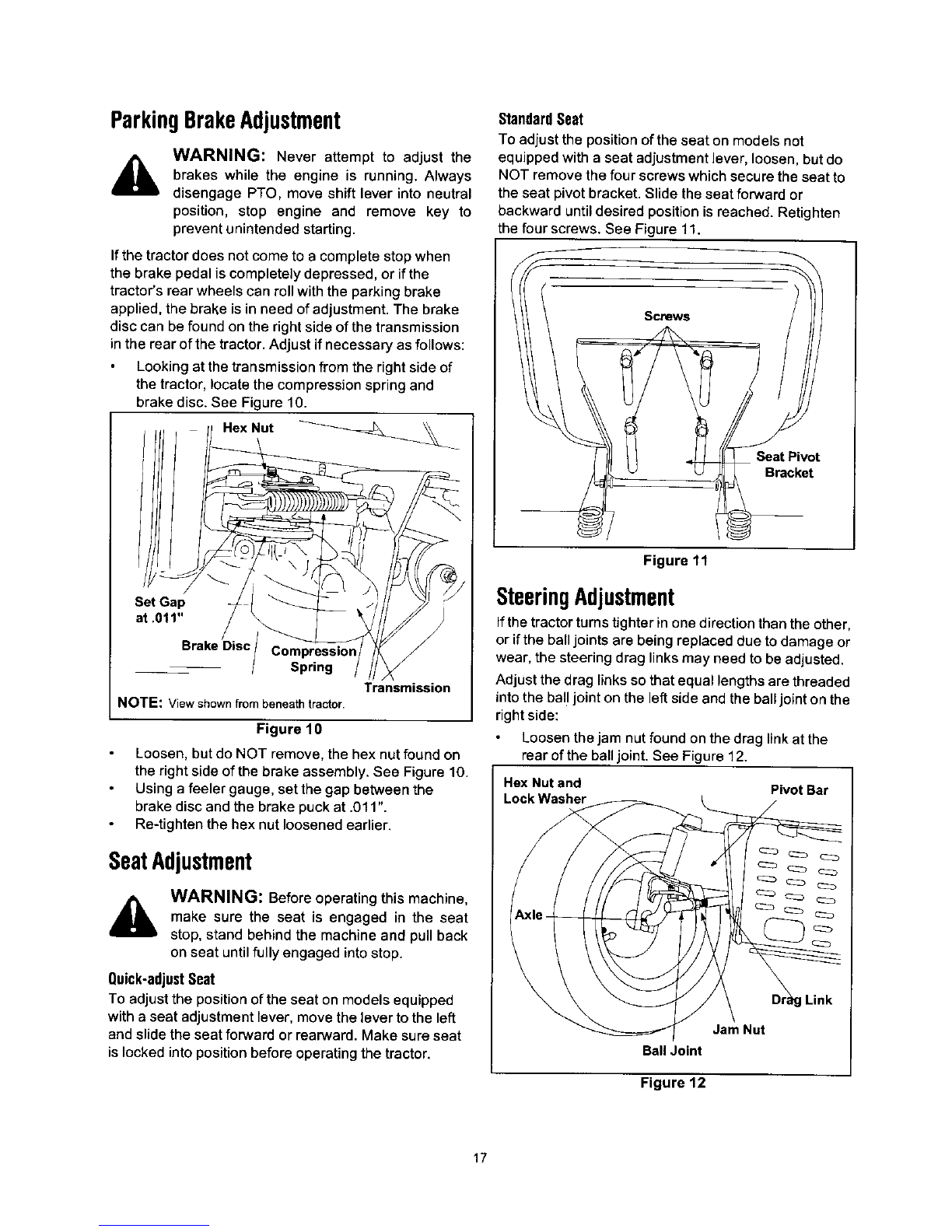 Parking Brake Adjustment

WARNING: Never attempt to adjust the brakes while the engine is running. Always disengage PTO, move shift lever into neutral position, stop engine and remove key to prevent unintended starting.

If the tractor does not come to a complete stop when the brake pedal is completely depressed, or if the tractor's rear wheels can roll with the parking brake applied, the brake is in need of adjustment. The brake disc can be found on the right side of the transmission in the rear of the tractor. Adjust if necessary as follows:

• Looking at the transmission from the right side of the tractor, locate the compression spring and brake disc. See Figure 10.

Hex Nut
Set Gap at .011"
Brake Disc
Compression Spring
Transmission
NOTE: View shown from beneath tractor.

Figure 10

• Loosen, but do NOT remove, the hex nut found on the right side of the brake assembly. See Figure 10.
• Using a feeler gauge, set the gap between the brake disc and the brake puck at .011".
• Re-tighten the hex nut loosened earlier.

Seat Adjustment

WARNING: Before operating this machine, make sure the seat is engaged in the seat stop, stand behind the machine and pull back on seat until fully engaged into stop.

Quick-adjust Seat
To adjust the position of the seat on models equipped with a seat adjustment lever, move the lever to the left and slide the seat forward or rearward. Make sure seat is locked into position before operating the tractor.

Standard Seat
To adjust the position of the seat on models not equipped with a seat adjustment lever, loosen, but do NOT remove the four screws which secure the seat to the seat pivot bracket. Slide the seat forward or backward until desired position is reached. Retighten the four screws. See Figure 11.

Screws
Seat Pivot Bracket

Figure 11

Steering Adjustment

If the tractor turns tighter in one direction than the other, or if the ball joints are being replaced due to damage or wear, the steering drag links may need to be adjusted.

Adjust the drag links so that equal lengths are threaded into the ball joint on the left side and the ball joint on the right side:

• Loosen the jam nut found on the drag link at the rear of the ball joint. See Figure 12.

Hex Nut and Lock Washer
Pivot Bar
Axle
Drag Link
Jam Nut
Ball Joint

Figure 12

17